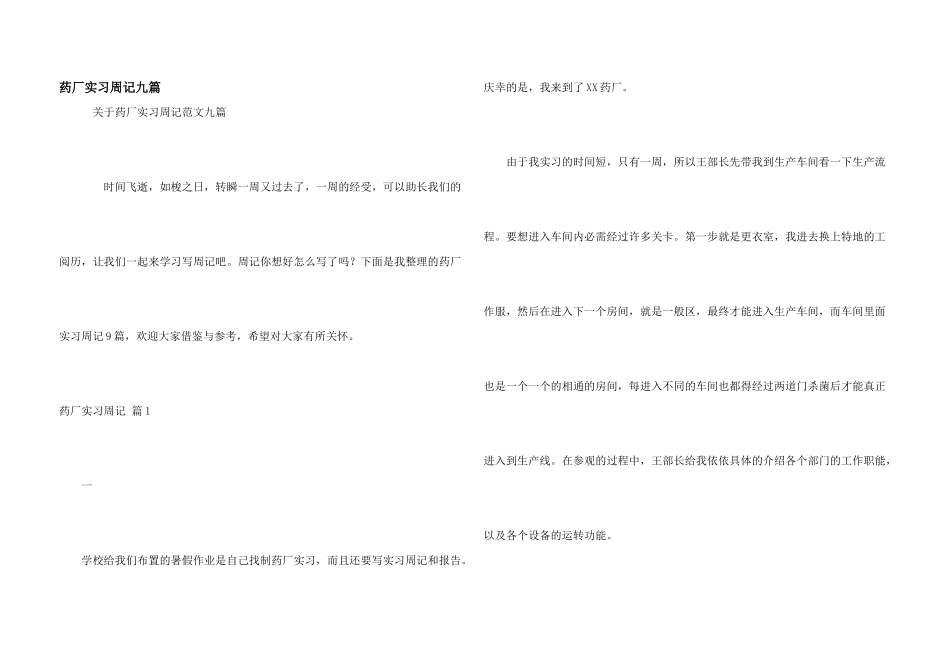 药厂实习周记九篇

关于药厂实习周记范文九篇

时间飞逝，如梭之日，转瞬一周又过去了，一周的经受，可以助长我们的阅历，让我们一起来学习写周记吧。周记你想好怎么写了吗？下面是我整理的药厂实习周记9篇，欢迎大家借鉴与参考，希望对大家有所关怀。

药厂实习周记 篇1

一

学校给我们布置的暑假作业是自己找制药厂实习，而且还要写实习周记和报告。庆幸的是，我来到了XX药厂。

由于我实习的时间短，只有一周，所以王部长先带我到生产车间看一下生产流程。要想进入车间内必需经过许多关卡。第一步就是更衣室，我进去换上特地的工作服，然后在进入下一个房间，就是一般区，最终才能进入生产车间，而车间里面也是一个一个的相通的房间，每进入不同的车间也都得经过两道门杀菌后才能真正进入到生产线。在参观的过程中，王部长给我依依具体的介绍各个部门的工作职能，以及各个设备的运转功能。